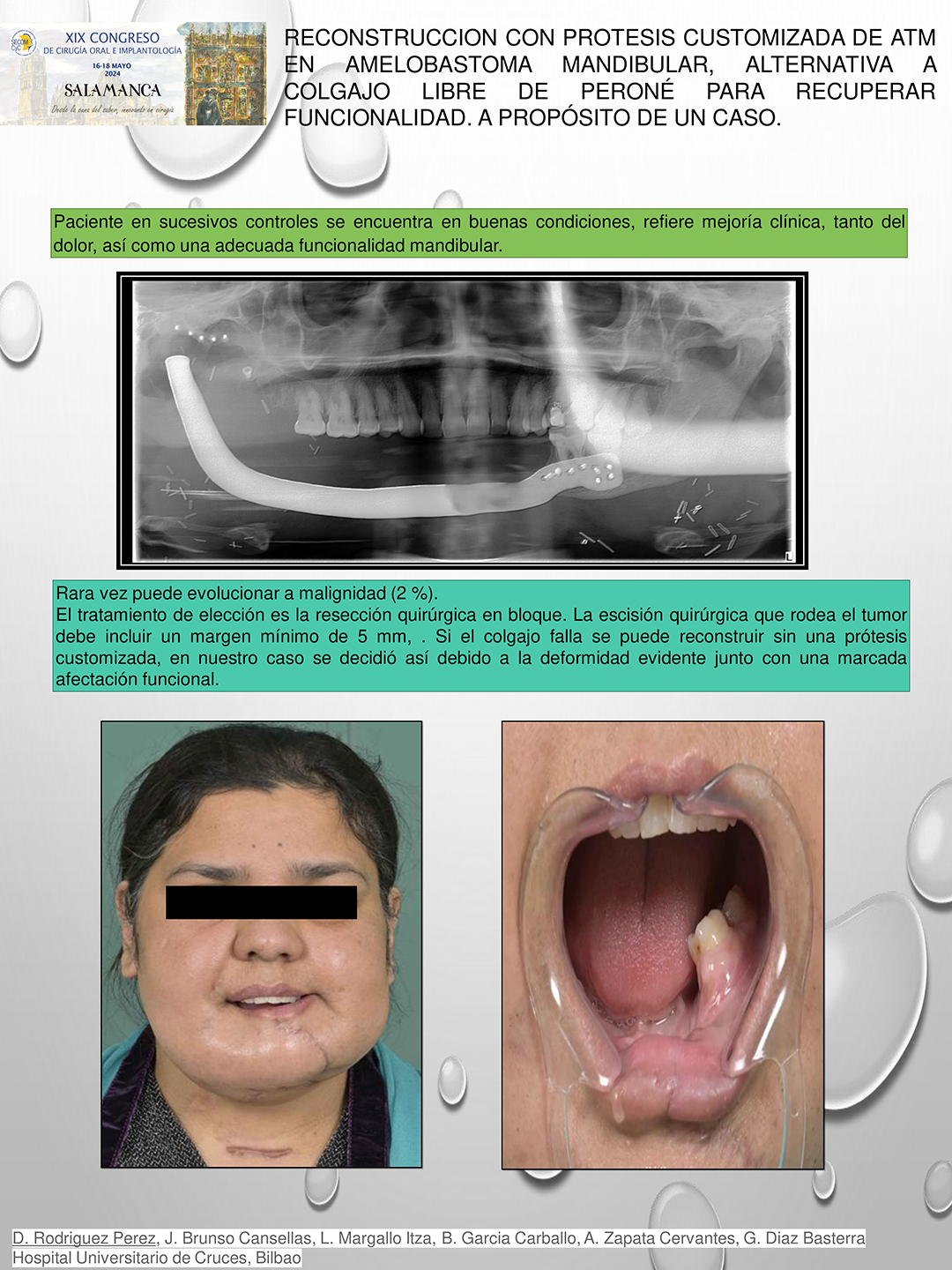 SECOM CyC
XIX CONGRESO
DE CIRUGÍA ORAL E IMPLANTOLOGÍA
16-18 MAYO
2024
SALAMANCA
Desde la cuna del saber, innovando en cirugía

RECONSTRUCCION CON PROTESIS CUSTOMIZADA DE ATM EN AMELOBASTOMA MANDIBULAR, ALTERNATIVA A COLGAJO LIBRE DE PERONÉ PARA RECUPERAR FUNCIONALIDAD. A PROPÓSITO DE UN CASO.

Paciente en sucesivos controles se encuentra en buenas condiciones, refiere mejoría clínica, tanto del dolor, así como una adecuada funcionalidad mandibular.

L

Rara vez puede evolucionar a malignidad (2 %).
El tratamiento de elección es la resección quirúrgica en bloque. La escisión quirúrgica que rodea el tumor debe incluir un margen mínimo de 5 mm, . Si el colgajo falla se puede reconstruir sin una prótesis customizada, en nuestro caso se decidió así debido a la deformidad evidente junto con una marcada afectación funcional.

D. Rodriguez Perez, J. Brunso Cansellas, L. Margallo Itza, B. Garcia Carballo, A. Zapata Cervantes, G. Diaz Basterra
Hospital Universitario de Cruces, Bilbao